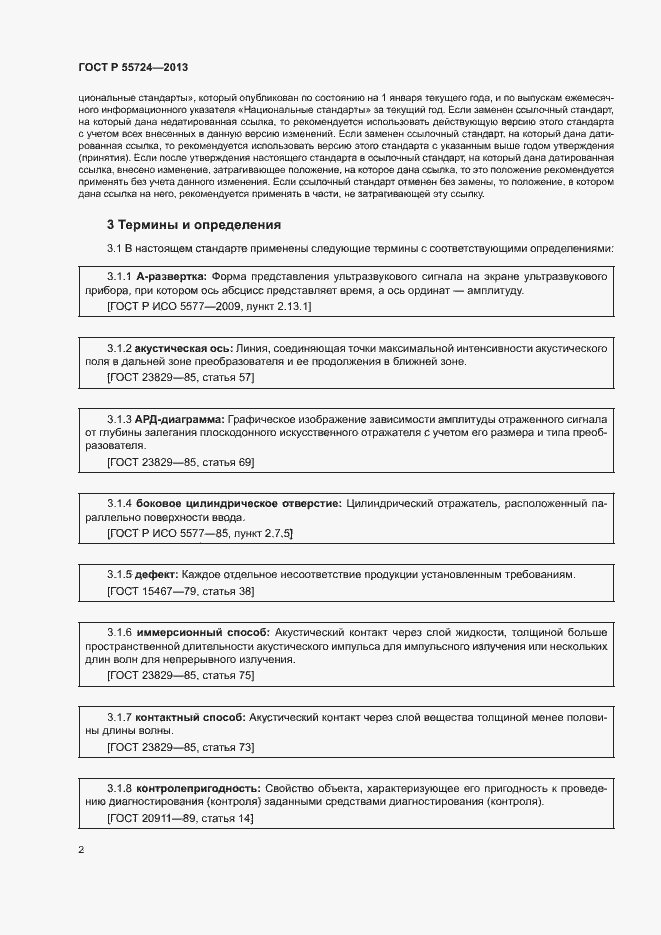 ГОСТ Р 55724—2013

циональные стандарты», который опубликован по состоянию на 1 января текущего года, и по выпускам ежемесячного информационного указателя «Национальные стандарты» за текущий год. Если заменен ссылочный стандарт, на который дана недатированная ссылка, то рекомендуется использовать действующую версию этого стандарта с учетом всех внесенных в данную версию изменений. Если заменен ссылочный стандарт, на который дана датированная ссылка, то рекомендуется использовать версию этого стандарта с указанным выше годом утверждения (принятия). Если после утверждения настоящего стандарта в ссылочный стандарт, на который дана датированная ссылка, внесено изменение, затрагивающее положение, на которое дана ссылка, то это положение рекомендуется применять без учета данного изменения. Если ссылочный стандарт отменен без замены, то положение, в котором дана ссылка на него, рекомендуется применять в части, не затрагивающей эту ссылку.

3 Термины и определения

3.1 В настоящем стандарте применены следующие термины с соответствующими определениями:

3.1.1 А-развертка: Форма представления ультразвукового сигнала на экране ультразвукового прибора, при котором ось абсцисс представляет время, а ось ординат — амплитуду.
[ГОСТ Р ИСО 5577—2009, пункт 2.13.1]

3.1.2 акустическая ось: Линия, соединяющая точки максимальной интенсивности акустического поля в дальней зоне преобразователя и ее продолжения в ближней зоне.
[ГОСТ 23829—85, статья 57]

3.1.3 АРД-диаграмма: Графическое изображение зависимости амплитуды отраженного сигнала от глубины залегания плоскодонного искусственного отражателя с учетом его размера и типа преобразователя.
[ГОСТ 23829—85, статья 69]

3.1.4 боковое цилиндрическое отверстие: Цилиндрический отражатель, расположенный параллельно поверхности ввода.
[ГОСТ Р ИСО 5577—85, пункт 2.7.5]

3.1.5 дефект: Каждое отдельное несоответствие продукции установленным требованиям.
[ГОСТ 15467—79, статья 38]

3.1.6 иммерсионный способ: Акустический контакт через слой жидкости, толщиной больше пространственной длительности акустического импульса для импульсного излучения или нескольких длин волн для непрерывного излучения.
[ГОСТ 23829—85, статья 75]

3.1.7 контактный способ: Акустический контакт через слой вещества толщиной менее половины длины волны.
[ГОСТ 23829—85, статья 73]

3.1.8 контролепригодность: Свойство объекта, характеризующее его пригодность к проведению диагностирования (контроля) заданными средствами диагностирования (контроля).
[ГОСТ 20911—89, статья 14]

2